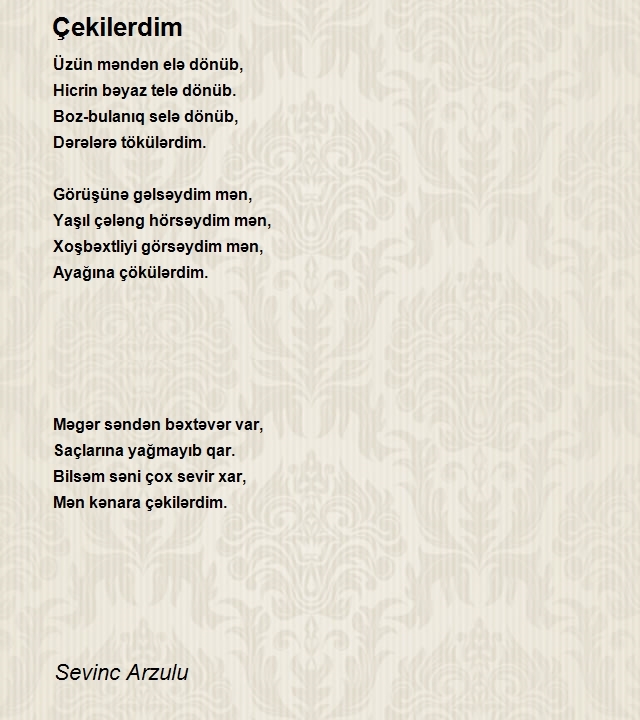 Çekilerdim

Üzün məndən elə dönüb,
Hicrin bəyaz telə dönüb.
Boz-bulanıq selə dönüb,
Dərələrə tökülərdim.

Görüşünə gəlsəydim mən,
Yaşıl çələng hörsəydim mən,
Xoşbəxtliyi görsəydim mən,
Ayağına çökülərdim.

Məgər səndən bəxtəvər var,
Saçlarına yağmayıb qar.
Bilsəm səni çox sevir xar,
Mən kənara çəkilərdim.

Sevinc Arzulu